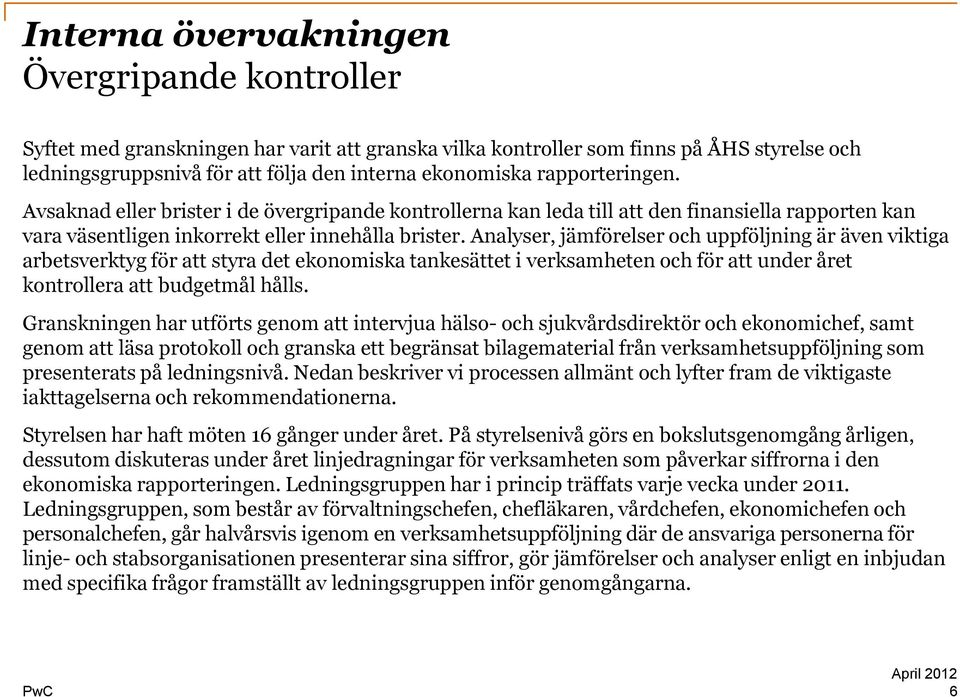 Interna övervakningen
Övergripande kontroller

Syftet med granskningen har varit att granska vilka kontroller som finns på ÅHS styrelse och ledningsgruppsnivå för att följa den interna ekonomiska rapporteringen.

Avsaknad eller brister i de övergripande kontrollerna kan leda till att den finansiella rapporten kan vara väsentligen inkorrekt eller innehålla brister. Analyser, jämförelser och uppföljning är även viktiga arbetsverktyg för att styra det ekonomiska tankesättet i verksamheten och för att under året kontrollera att budgetmål hålls.

Granskningen har utförts genom att intervjua hälso- och sjukvårdsdirektör och ekonomichef, samt genom att läsa protokoll och granska ett begränsat bilagematerial från verksamhetsuppföljning som presenterats på ledningsnivå. Nedan beskriver vi processen allmänt och lyfter fram de viktigaste iakttagelserna och rekommendationerna.

Styrelsen har haft möten 16 gånger under året. På styrelsenivå görs en bokslutsgenomgång årligen, dessutom diskuteras under året linjedragningar för verksamheten som påverkar siffrorna i den ekonomiska rapporteringen. Ledningsgruppen har i princip träffats varje vecka under 2011. Ledningsgruppen, som består av förvaltningschefen, chefläkaren, vårdchefen, ekonomichefen och personalchefen, går halvårsvis igenom en verksamhetsuppföljning där de ansvariga personerna för linje- och stabsorganisationen presenterar sina siffror, gör jämförelser och analyser enligt en inbjudan med specifika frågor framställt av ledningsgruppen inför genomgångarna.

PwC

April 2012
6